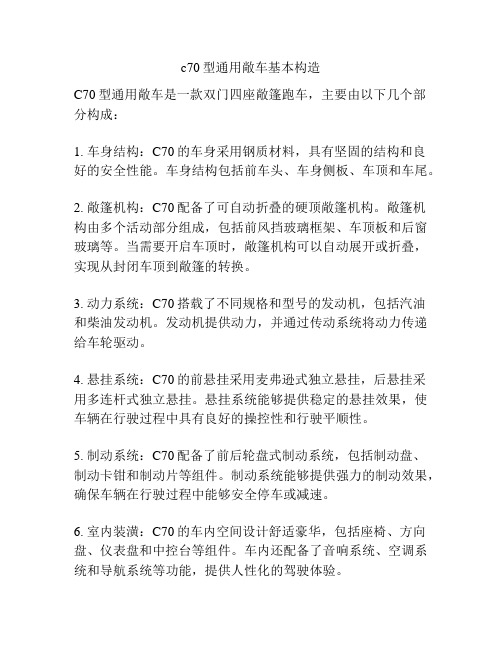 c70 型通用敞车基本构造

C70 型通用敞车是一款双门四座敞篷跑车，主要由以下几个部分构成：

1. 车身结构：C70 的车身采用钢质材料，具有坚固的结构和良好的安全性能。车身结构包括前车头、车身侧板、车顶和车尾。

2. 敞篷机构：C70 配备了可自动折叠的硬顶敞篷机构。敞篷机构由多个活动部分组成，包括前风挡玻璃框架、车顶板和后窗玻璃等。当需要开启车顶时，敞篷机构可以自动展开或折叠，实现从封闭车顶到敞篷的转换。

3. 动力系统：C70 搭载了不同规格和型号的发动机，包括汽油和柴油发动机。发动机提供动力，并通过传动系统将动力传递给车轮驱动。

4. 悬挂系统：C70 的前悬挂采用麦弗逊式独立悬挂，后悬挂采用多连杆式独立悬挂。悬挂系统能够提供稳定的悬挂效果，使车辆在行驶过程中具有良好的操控性和行驶平顺性。

5. 制动系统：C70 配备了前后轮盘式制动系统，包括制动盘、制动卡钳和制动片等组件。制动系统能够提供强力的制动效果，确保车辆在行驶过程中能够安全停车或减速。

6. 室内装潢：C70 的车内空间设计舒适豪华，包括座椅、方向盘、仪表盘和中控台等组件。车内还配备了音响系统、空调系统和导航系统等功能，提供人性化的驾驶体验。